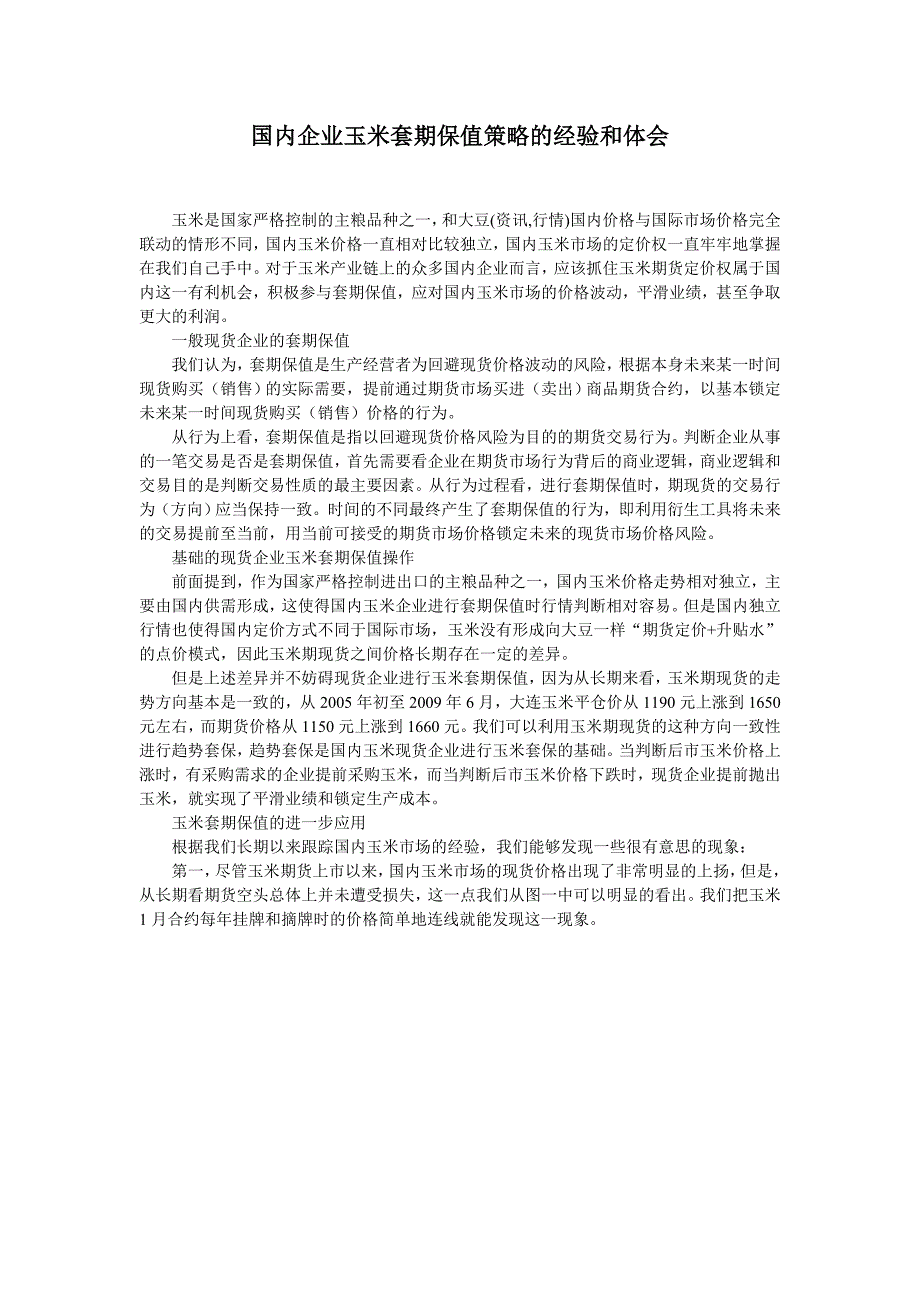 国内企业玉米套期保值策略的经验和体会

玉米是国家严格控制的主粮品种之一，和大豆(资讯,行情)国内价格与国际市场价格完全联动的情形不同，国内玉米价格一直相对比较独立，国内玉米市场的定价权一直牢牢地掌握在我们自己手中。对于玉米产业链上的众多国内企业而言，应该抓住玉米期货定价权属于国内这一有利机会，积极参与套期保值，应对国内玉米市场的价格波动，平滑业绩，甚至争取更大的利润。

一般现货企业的套期保值

我们认为，套期保值是生产经营者为回避现货价格波动的风险，根据本身未来某一时间现货购买（销售）的实际需要，提前通过期货市场买进（卖出）商品期货合约，以基本锁定未来某一时间现货购买（销售）价格的行为。

从行为上看，套期保值是指以回避现货价格风险为目的的期货交易行为。判断企业从事的一笔交易是否是套期保值，首先需要看企业在期货市场行为背后的商业逻辑，商业逻辑和交易目的是判断交易性质的最主要因素。从行为过程看，进行套期保值时，期现货的交易行为（方向）应当保持一致。时间的不同最终产生了套期保值的行为，即利用衍生工具将未来的交易提前至当前，用当前可接受的期货市场价格锁定未来的现货市场价格风险。

基础的现货企业玉米套期保值操作

前面提到，作为国家严格控制进出口的主粮品种之一，国内玉米价格走势相对独立，主要由国内供需形成，这使得国内玉米企业进行套期保值时行情判断相对容易。但是国内独立行情也使得国内定价方式不同于国际市场，玉米没有形成向大豆一样“期货定价+升贴水”的点价模式，因此玉米期现货之间价格长期存在一定的差异。

但是上述差异并不妨碍现货企业进行玉米套期保值，因为从长期来看，玉米期现货的走势方向基本是一致的，从 2005 年初至 2009 年 6 月，大连玉米平仓价从 1190 元上涨到 1650 元左右，而期货价格从 1150 元上涨到 1660 元。我们可以利用玉米期现货的这种方向一致性进行趋势套保，趋势套保是国内玉米现货企业进行玉米套保的基础。当判断后市玉米价格上涨时，有采购需求的企业提前采购玉米，而当判断后市玉米价格下跌时，现货企业提前抛出玉米，就实现了平滑业绩和锁定生产成本。

玉米套期保值的进一步应用

根据我们长期以来跟踪国内玉米市场的经验，我们能够发现一些很有意思的现象：

第一，尽管玉米期货上市以来，国内玉米市场的现货价格出现了非常明显的上扬，但是，从长期看期货空头总体上并未遭受损失，这一点我们从图一中可以明显的看出。我们把玉米 1 月合约每年挂牌和摘牌时的价格简单地连线就能发现这一现象。